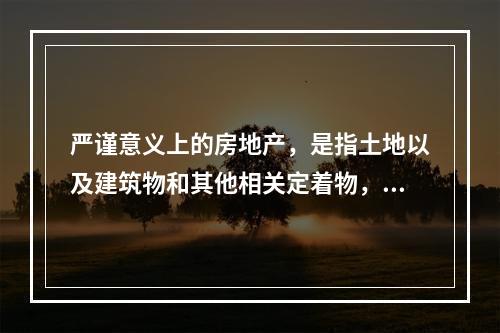 严谨意义上的房地产，是指土地以及建筑物和其他相关定着物，...